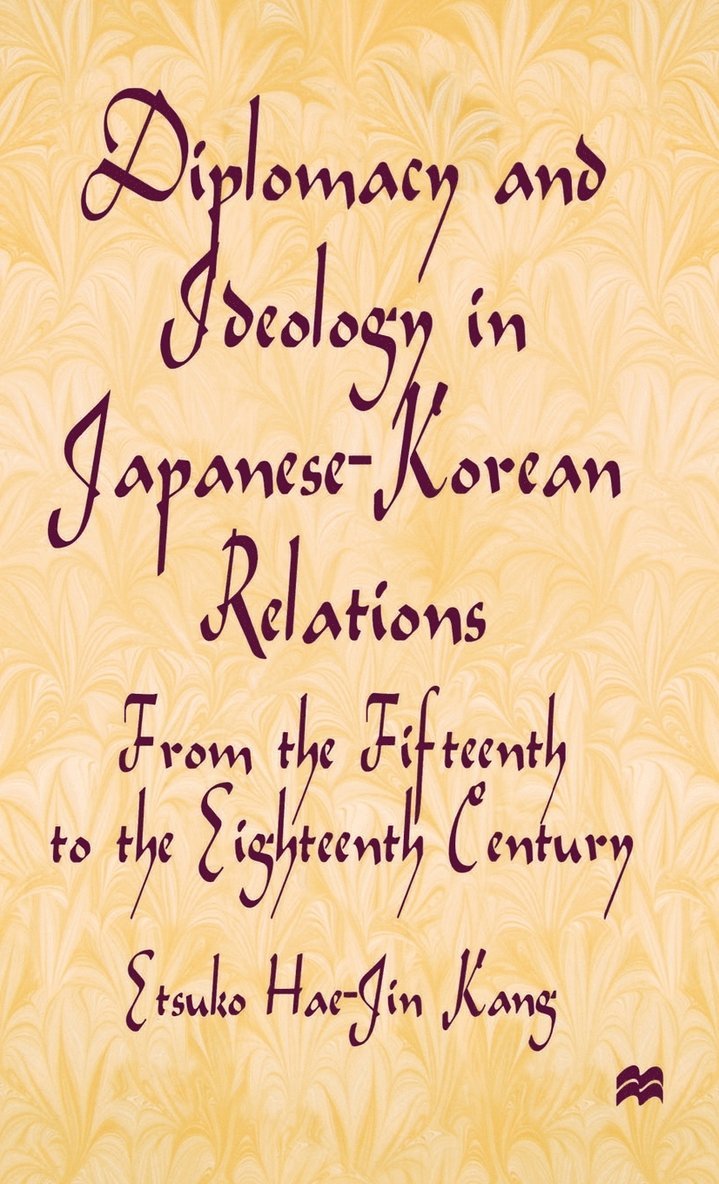 Diplomacy and Ideology in Japanese-Korean Relations

From the Fifteenth to the Eighteenth Century

Etsuko Hae-Jin Kang